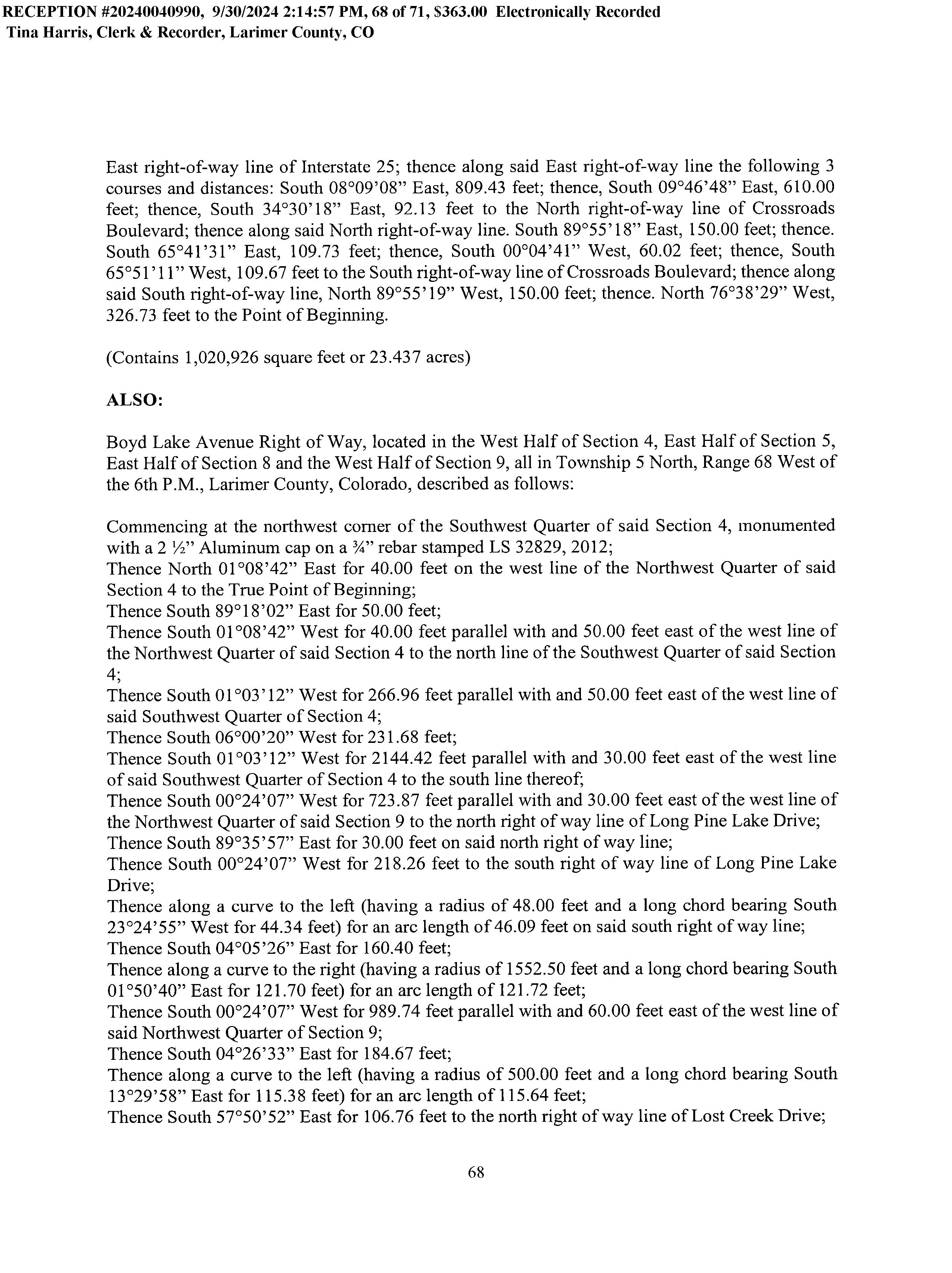 RECEPTION #20240040990, 9/30/2024 2:14:57 PM, 68 of 71, $363.00 Electronically Recorded
Tina Harris, Clerk & Recorder, Larimer County, CO

East right-of-way line of Interstate 25; thence along said East right-of-way line the following 3 courses and distances: South 08°09'08" East, 809.43 feet; thence, South 09°46'48" East, 610.00 feet; thence, South 34°30'18" East, 92.13 feet to the North right-of-way line of Crossroads Boulevard; thence along said North right-of-way line. South 89°55'18" East, 150.00 feet; thence. South 65°41'31" East, 109.73 feet; thence, South 00°04'41" West, 60.02 feet; thence, South 65°51'11" West, 109.67 feet to the South right-of-way line of Crossroads Boulevard; thence along said South right-of-way line, North 89°55'19" West, 150.00 feet; thence. North 76°38'29" West, 326.73 feet to the Point of Beginning.

(Contains 1,020,926 square feet or 23.437 acres)

ALSO:

Boyd Lake Avenue Right of Way, located in the West Half of Section 4, East Half of Section 5, East Half of Section 8 and the West Half of Section 9, all in Township 5 North, Range 68 West of the 6th P.M., Larimer County, Colorado, described as follows:

Commencing at the northwest corner of the Southwest Quarter of said Section 4, monumented with a 2 ½" Aluminum cap on a ¾" rebar stamped LS 32829, 2012;
Thence North 01°08'42" East for 40.00 feet on the west line of the Northwest Quarter of said Section 4 to the True Point of Beginning;
Thence South 89°18'02" East for 50.00 feet;
Thence South 01°08'42" West for 40.00 feet parallel with and 50.00 feet east of the west line of the Northwest Quarter of said Section 4 to the north line of the Southwest Quarter of said Section 4;
Thence South 01°03'12" West for 266.96 feet parallel with and 50.00 feet east of the west line of said Southwest Quarter of Section 4;
Thence South 06°00'20" West for 231.68 feet;
Thence South 01°03'12" West for 2144.42 feet parallel with and 30.00 feet east of the west line of said Southwest Quarter of Section 4 to the south line thereof;
Thence South 00°24'07" West for 723.87 feet parallel with and 30.00 feet east of the west line of the Northwest Quarter of said Section 9 to the north right of way line of Long Pine Lake Drive;
Thence South 89°35'57" East for 30.00 feet on said north right of way line;
Thence South 00°24'07" West for 218.26 feet to the south right of way line of Long Pine Lake Drive;
Thence along a curve to the left (having a radius of 48.00 feet and a long chord bearing South 23°24'55" West for 44.34 feet) for an arc length of 46.09 feet on said south right of way line;
Thence South 04°05'26" East for 160.40 feet;
Thence along a curve to the right (having a radius of 1552.50 feet and a long chord bearing South 01°50'40" East for 121.70 feet) for an arc length of 121.72 feet;
Thence South 00°24'07" West for 989.74 feet parallel with and 60.00 feet east of the west line of said Northwest Quarter of Section 9;
Thence South 04°26'33" East for 184.67 feet;
Thence along a curve to the left (having a radius of 500.00 feet and a long chord bearing South 13°29'58" East for 115.38 feet) for an arc length of 115.64 feet;
Thence South 57°50'52" East for 106.76 feet to the north right of way line of Lost Creek Drive;

68